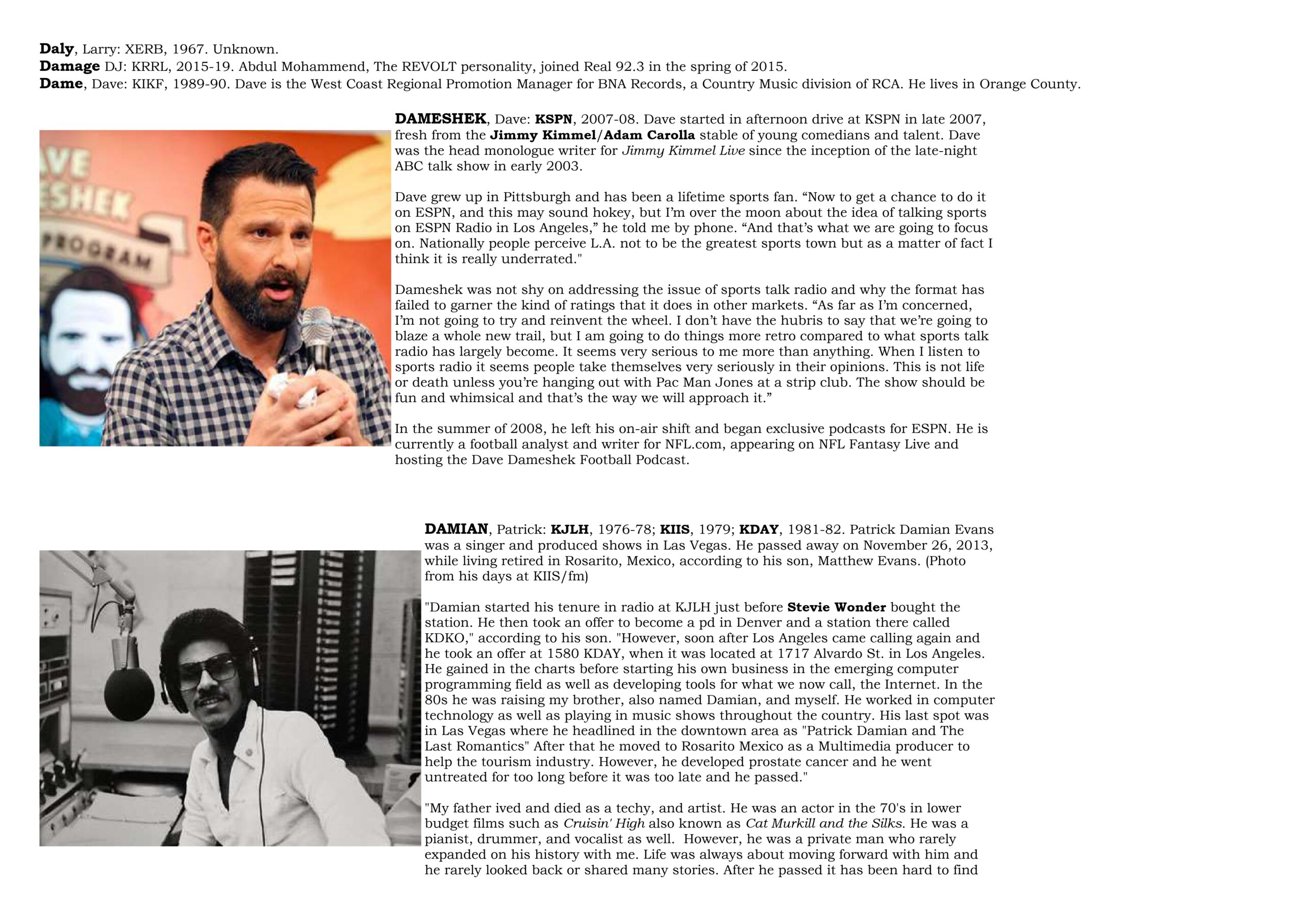 Daly, Larry: XERB, 1967. Unknown.
Damage DJ: KRRL, 2015-19. Abdul Mohammend, The REVOLT personality, joined Real 92.3 in the spring of 2015.
Dame, Dave: KIKF, 1989-90. Dave is the West Coast Regional Promotion Manager for BNA Records, a Country Music division of RCA. He lives in Orange County.

DAMESHEK, Dave: KSPN, 2007-08. Dave started in afternoon drive at KSPN in late 2007, fresh from the Jimmy Kimmel/Adam Carolla stable of young comedians and talent. Dave was the head monologue writer for Jimmy Kimmel Live since the inception of the late-night ABC talk show in early 2003.

Dave grew up in Pittsburgh and has been a lifetime sports fan. "Now to get a chance to do it on ESPN, and this may sound hokey, but I'm over the moon about the idea of talking sports on ESPN Radio in Los Angeles," he told me by phone. "And that's what we are going to focus on. Nationally people perceive L.A. not to be the greatest sports town but as a matter of fact I think it is really underrated."

Dameshek was not shy on addressing the issue of sports talk radio and why the format has failed to garner the kind of ratings that it does in other markets. "As far as I'm concerned, I'm not going to try and reinvent the wheel. I don't have the hubris to say that we're going to blaze a whole new trail, but I am going to do things more retro compared to what sports talk radio has largely become. It seems very serious to me more than anything. When I listen to sports radio it seems people take themselves very seriously in their opinions. This is not life or death unless you're hanging out with Pac Man Jones at a strip club. The show should be fun and whimsical and that's the way we will approach it."

In the summer of 2008, he left his on-air shift and began exclusive podcasts for ESPN. He is currently a football analyst and writer for NFL.com, appearing on NFL Fantasy Live and hosting the Dave Dameshek Football Podcast.

DAMIAN, Patrick: KJLH, 1976-78; KIIS, 1979; KDAY, 1981-82. Patrick Damian Evans was a singer and produced shows in Las Vegas. He passed away on November 26, 2013, while living retired in Rosarito, Mexico, according to his son, Matthew Evans. (Photo from his days at KIIS/fm)

"Damian started his tenure in radio at KJLH just before Stevie Wonder bought the station. He then took an offer to become a pd in Denver and a station there called KDKO," according to his son. "However, soon after Los Angeles came calling again and he took an offer at 1580 KDAY, when it was located at 1717 Alvardo St. in Los Angeles. He gained in the charts before starting his own business in the emerging computer programming field as well as developing tools for what we now call, the Internet. In the 80s he was raising my brother, also named Damian, and myself. He worked in computer technology as well as playing in music shows throughout the country. His last spot was in Las Vegas where he headlined in the downtown area as "Patrick Damian and The Last Romantics" After that he moved to Rosarito Mexico as a Multimedia producer to help the tourism industry. However, he developed prostate cancer and he went untreated for too long before it was too late and he passed."

"My father ived and died as a techy, and artist. He was an actor in the 70's in lower budget films such as Cruisin' High also known as Cat Murkill and the Silks. He was a pianist, drummer, and vocalist as well. However, he was a private man who rarely expanded on his history with me. Life was always about moving forward with him and he rarely looked back or shared many stories. After he passed it has been hard to find